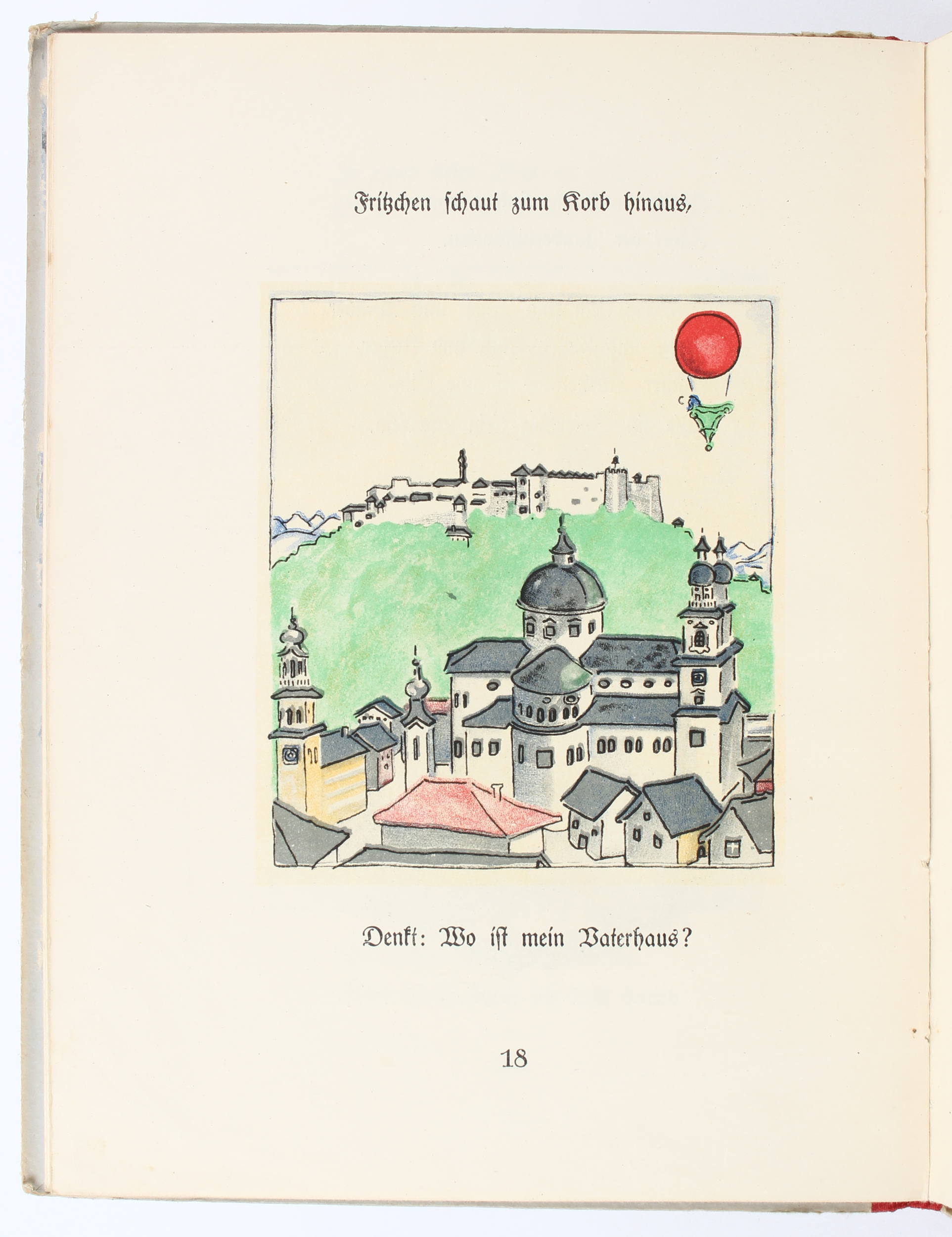 Fritzchen schaut zum Korb hinaus,

Denkt: Wo ist mein Vaterhaus?

18